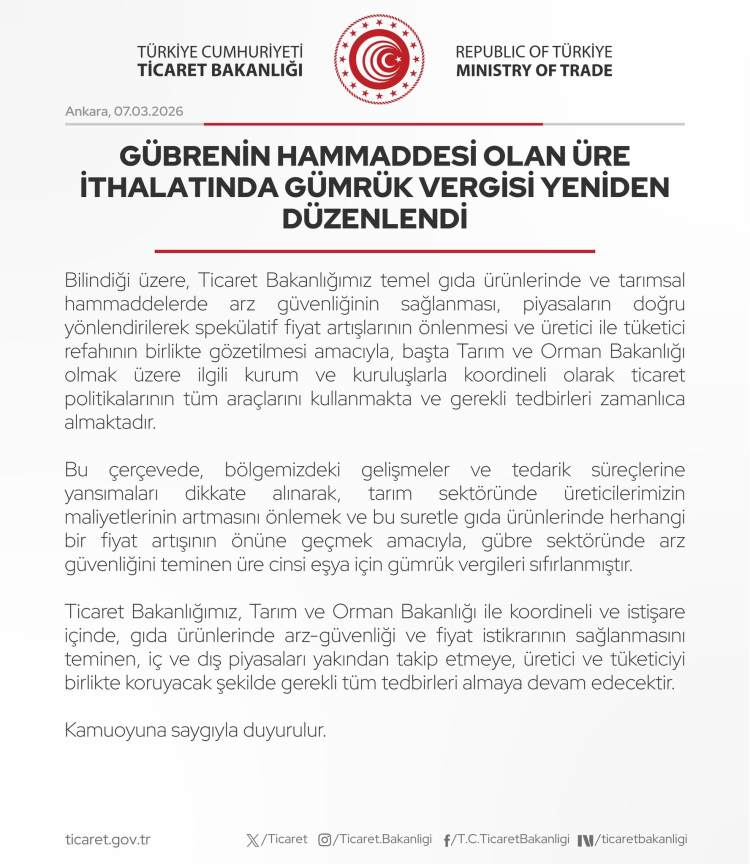 TÜRKİYE CUMHURİYETİ
TİCARET BAKANLIĞI

REPUBLIC OF TÜRKİYE
MINISTRY OF TRADE

Ankara, 07.03.2026

GÜBRENİN HAMMADDESİ OLAN ÜRE İTHALATINDA GÜMRÜK VERGİSİ YENİDEN DÜZENLENDİ

Bilindiği üzere, Ticaret Bakanlığımız temel gıda ürünlerinde ve tarımsal hammaddelerde arz güvenliğinin sağlanması, piyasaların doğru yönlendirilerek spekülatif fiyat artışlarının önlenmesi ve üretici ile tüketici refahının birlikte gözetilmesi amacıyla, başta Tarım ve Orman Bakanlığı olmak üzere ilgili kurum ve kuruluşlarla koordineli olarak ticaret politikalarının tüm araçlarını kullanmakta ve gerekli tedbirleri zamanlıca almaktadır.

Bu çerçevede, bölgemizdeki gelişmeler ve tedarik süreçlerine yansımaları dikkate alınarak, tarım sektöründe üreticilerimizin maliyetlerinin artmasını önlemek ve bu suretle gıda ürünlerinde herhangi bir fiyat artışının önüne geçmek amacıyla, gübre sektöründe arz güvenliğini teminen üre cinsi eşya için gümrük vergileri sıfırlanmıştır.

Ticaret Bakanlığımız, Tarım ve Orman Bakanlığı ile koordineli ve istişare içinde, gıda ürünlerinde arz-güvenliği ve fiyat istikrarının sağlanmasını teminen, iç ve dış piyasaları yakından takip etmeye, üretici ve tüketiciyi birlikte koruyacak şekilde gerekli tüm tedbirleri almaya devam edecektir.

Kamuoyuna saygıyla duyurulur.

ticaret.gov.tr /Ticaret /Ticaret.Bakanligi /T.C.TicaretBakanligi /ticaretbakanligi